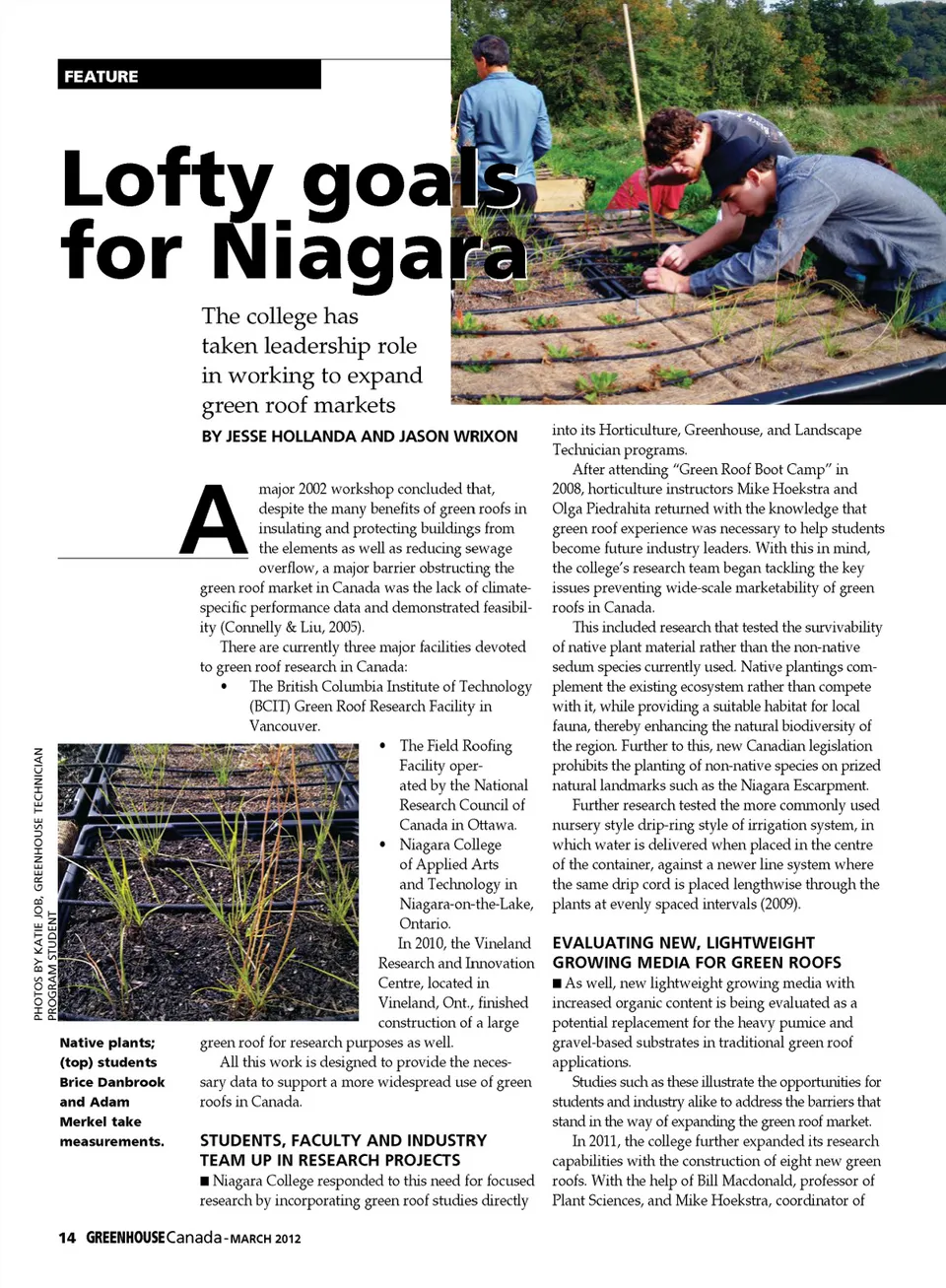 FEATURE

Lofty goals for Niagara

The college has taken leadership role in working to expand green roof markets

BY JESSE HOLLANDA AND JASON WRIXON

A major 2002 workshop concluded that, despite the many benefits of green roofs in insulating and protecting buildings from the elements as well as reducing sewage overflow, a major barrier obstructing the green roof market in Canada was the lack of climate-specific performance data and demonstrated feasibility (Connelly & Liu, 2005).

There are currently three major facilities devoted to green roof research in Canada:

• The British Columbia Institute of Technology (BCIT) Green Roof Research Facility in Vancouver.

• The Field Roofing Facility operated by the National Research Council of Canada in Ottawa.

• Niagara College of Applied Arts and Technology in Niagara-on-the-Lake, Ontario.

In 2010, the Vineland Research and Innovation Centre, located in Vineland, Ont., finished construction of a large green roof for research purposes as well.

All this work is designed to provide the necessary data to support a more widespread use of green roofs in Canada.

STUDENTS, FACULTY AND INDUSTRY TEAM UP IN RESEARCH PROJECTS

■ Niagara College responded to this need for focused research by incorporating green roof studies directly into its Horticulture, Greenhouse, and Landscape Technician programs.

After attending "Green Roof Boot Camp" in 2008, horticulture instructors Mike Hoekstra and Olga Piedrahita returned with the knowledge that green roof experience was necessary to help students become future industry leaders. With this in mind, the college's research team began tackling the key issues preventing wide-scale marketability of green roofs in Canada.

This included research that tested the survivability of native plant material rather than the non-native sedum species currently used. Native plantings complement the existing ecosystem rather than compete with it, while providing a suitable habitat for local fauna, thereby enhancing the natural biodiversity of the region. Further to this, new Canadian legislation prohibits the planting of non-native species on prized natural landmarks such as the Niagara Escarpment.

Further research tested the more commonly used nursery style drip-ring style of irrigation system, in which water is delivered when placed in the centre of the container, against a newer line system where the same drip cord is placed lengthwise through the plants at evenly spaced intervals (2009).

EVALUATING NEW, LIGHTWEIGHT GROWING MEDIA FOR GREEN ROOFS

■ As well, new lightweight growing media with increased organic content is being evaluated as a potential replacement for the heavy pumice and gravel-based substrates in traditional green roof applications.

Studies such as these illustrate the opportunities for students and industry alike to address the barriers that stand in the way of expanding the green roof market.

In 2011, the college further expanded its research capabilities with the construction of eight new green roofs. With the help of Bill Macdonald, professor of Plant Sciences, and Mike Hoekstra, coordinator of

PHOTOS BY KATIE JOB, GREENHOUSE TECHNICIAN PROGRAM STUDENT

Native plants; (top) students Brice Danbrook and Adam Merkel take measurements.

14 GREENHOUSE Canada - MARCH 2012